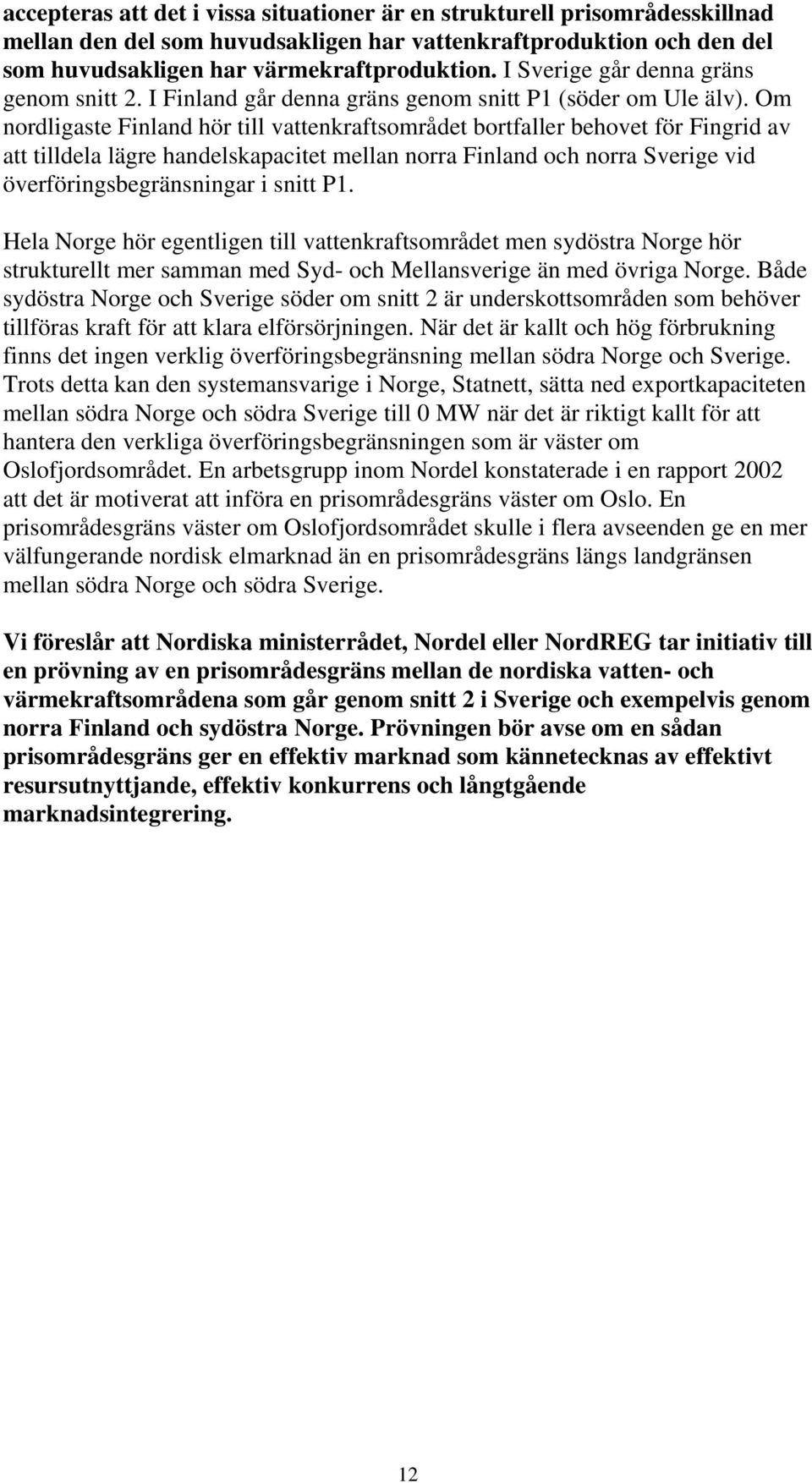 accepteras att det i vissa situationer är en strukturell prisområdesskillnad mellan den del som huvudsakligen har vattenkraftproduktion och den del som huvudsakligen har värmekraftproduktion. I Sverige går denna gräns genom snitt 2. I Finland går denna gräns genom snitt P1 (söder om Ule älv). Om nordligaste Finland hör till vattenkraftsområdet bortfaller behovet för Fingrid av att tilldela lägre handelskapacitet mellan norra Finland och norra Sverige vid överföringsbegränsningar i snitt P1.

Hela Norge hör egentligen till vattenkraftsområdet men sydöstra Norge hör strukturellt mer samman med Syd- och Mellansverige än med övriga Norge. Både sydöstra Norge och Sverige söder om snitt 2 är underskottsområden som behöver tillföras kraft för att klara elförsörjningen. När det är kallt och hög förbrukning finns det ingen verklig överföringsbegränsning mellan södra Norge och Sverige. Trots detta kan den systemansvarige i Norge, Statnett, sätta ned exportkapaciteten mellan södra Norge och södra Sverige till 0 MW när det är riktigt kallt för att hantera den verkliga överföringsbegränsningen som är väster om Oslofjordsområdet. En arbetsgrupp inom Nordel konstaterade i en rapport 2002 att det är motiverat att införa en prisområdesgräns väster om Oslo. En prisområdesgräns väster om Oslofjordsområdet skulle i flera avseenden ge en mer välfungerande nordisk elmarknad än en prisområdesgräns längs landgränsen mellan södra Norge och södra Sverige.

Vi föreslår att Nordiska ministerrådet, Nordel eller NordREG tar initiativ till en prövning av en prisområdesgräns mellan de nordiska vatten- och värmekraftsområdena som går genom snitt 2 i Sverige och exempelvis genom norra Finland och sydöstra Norge. Prövningen bör avse om en sådan prisområdesgräns ger en effektiv marknad som kännetecknas av effektivt resursutnyttjande, effektiv konkurrens och långtgående marknadsintegrering.

12